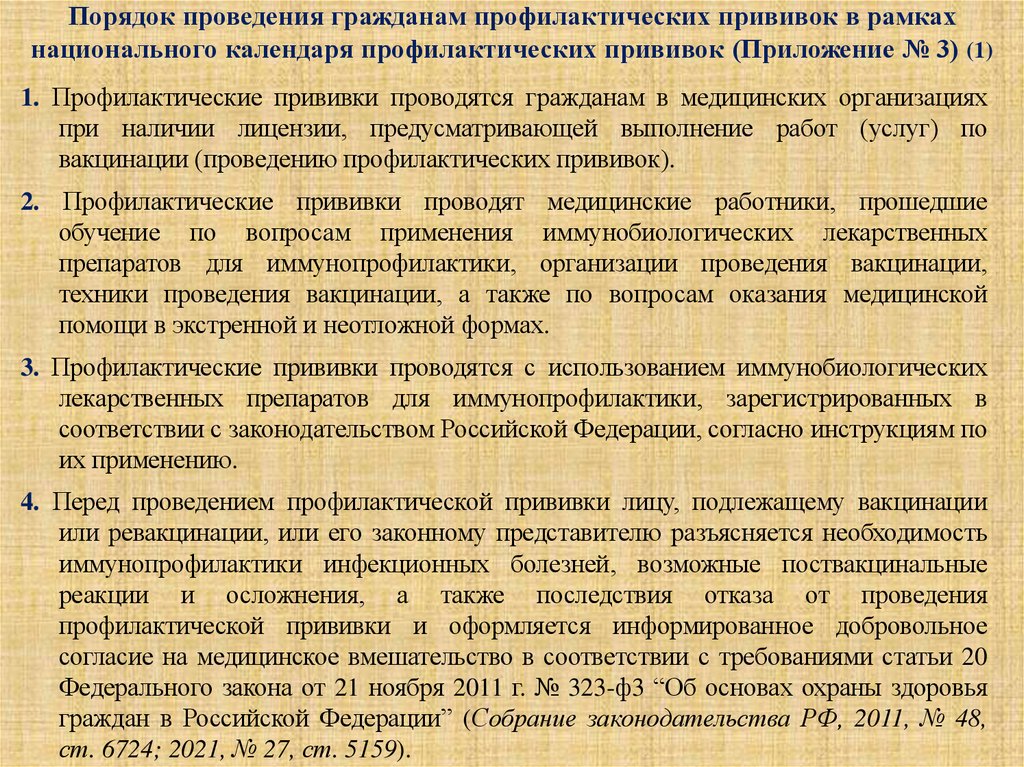 Порядок проведения гражданам профилактических прививок в рамках национального календаря профилактических прививок (Приложение № 3) (1)

1. Профилактические прививки проводятся гражданам в медицинских организациях при наличии лицензии, предусматривающей выполнение работ (услуг) по вакцинации (проведению профилактических прививок).

2. Профилактические прививки проводят медицинские работники, прошедшие обучение по вопросам применения иммунобиологических лекарственных препаратов для иммунопрофилактики, организации проведения вакцинации, техники проведения вакцинации, а также по вопросам оказания медицинской помощи в экстренной и неотложной формах.

3. Профилактические прививки проводятся с использованием иммунобиологических лекарственных препаратов для иммунопрофилактики, зарегистрированных в соответствии с законодательством Российской Федерации, согласно инструкциям по их применению.

4. Перед проведением профилактической прививки лицу, подлежащему вакцинации или ревакцинации, или его законному представителю разъясняется необходимость иммунопрофилактики инфекционных болезней, возможные поствакцинальные реакции и осложнения, а также последствия отказа от проведения профилактической прививки и оформляется информированное добровольное согласие на медицинское вмешательство в соответствии с требованиями статьи 20 Федерального закона от 21 ноября 2011 г. № 323-ф3 “Об основах охраны здоровья граждан в Российской Федерации” (Собрание законодательства РФ, 2011, № 48, ст. 6724; 2021, № 27, ст. 5159).